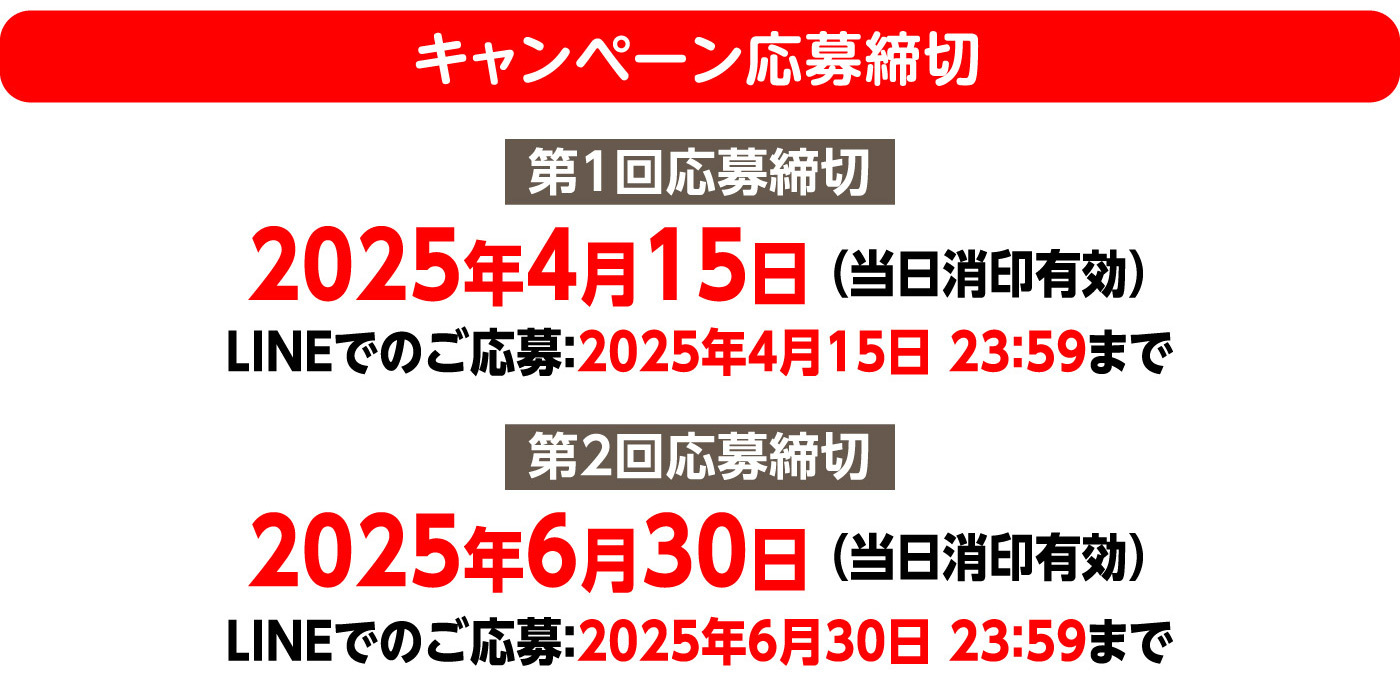 キャンペーン応募締切

第1回応募締切

2025年4月15日（当日消印有効）

LINEでのご応募:2025年4月15日 23:59まで

第2回応募締切

2025年6月30日（当日消印有効）

LINEでのご応募:2025年6月30日 23:59まで